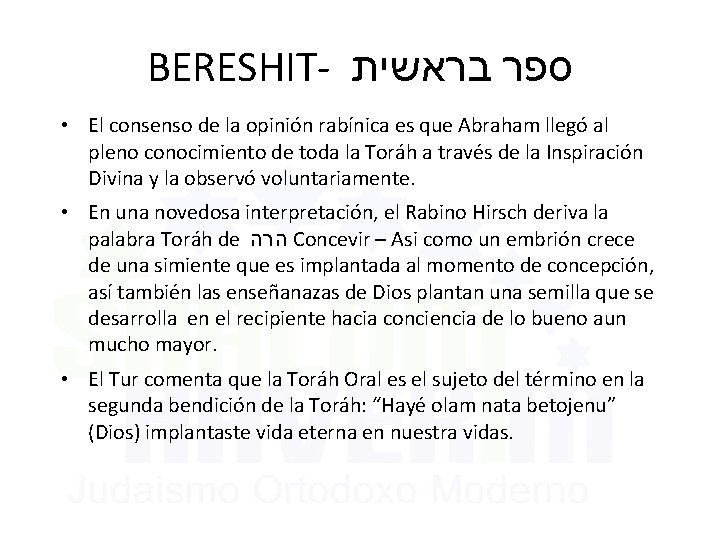 BERESHIT- ספר בראשית

• El consenso de la opinión rabínica es que Abraham llegó al pleno conocimiento de toda la Toráh a través de la Inspiración Divina y la observó voluntariamente.

• En una novedosa interpretación, el Rabino Hirsch deriva la palabra Toráh de הרה Concevir – Asi como un embrión crece de una simiente que es implantada al momento de concepción, así también las enseñanazas de Dios plantan una semilla que se desarrolla en el recipiente hacia conciencia de lo bueno aun mucho mayor.

• El Tur comenta que la Toráh Oral es el sujeto del término en la segunda bendición de la Toráh: "Hayé olam nata betojenu" (Dios) implantaste vida eterna en nuestra vidas.

Judaismo Ortodoxo Moderno